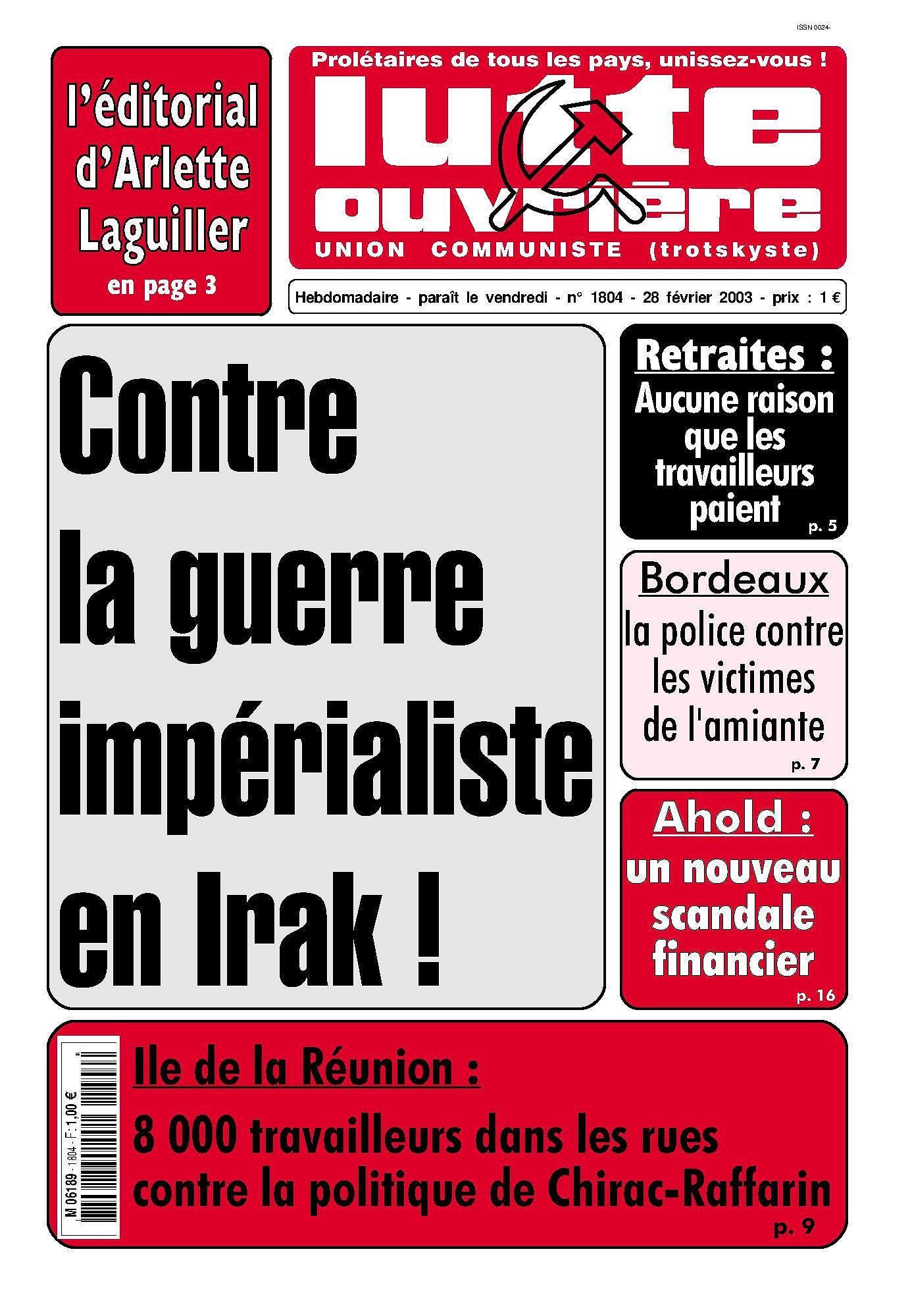 ISSN 0024-

l'éditorial d'Arlette Laguiller
en page 3

Prolétaires de tous les pays, unissez-vous !
lutte ouvrière
UNION COMMUNISTE (trotskyste)

Hebdomadaire - paraît le vendredi - n° 1804 - 28 février 2003 - prix : 1 €

Contre la guerre impérialiste en Irak !

Retraites :
Aucune raison que les travailleurs paient
p. 5

Bordeaux
la police contre les victimes de l'amiante
p. 7

Ahold :
un nouveau scandale financier
p. 16

M 06189 - 1804 - F: 1,00 €

Ile de la Réunion :
8 000 travailleurs dans les rues contre la politique de Chirac-Raffarin
p. 9